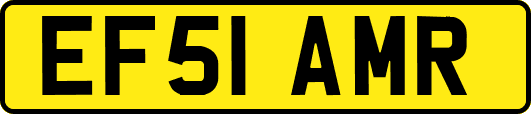 EF51 AMR